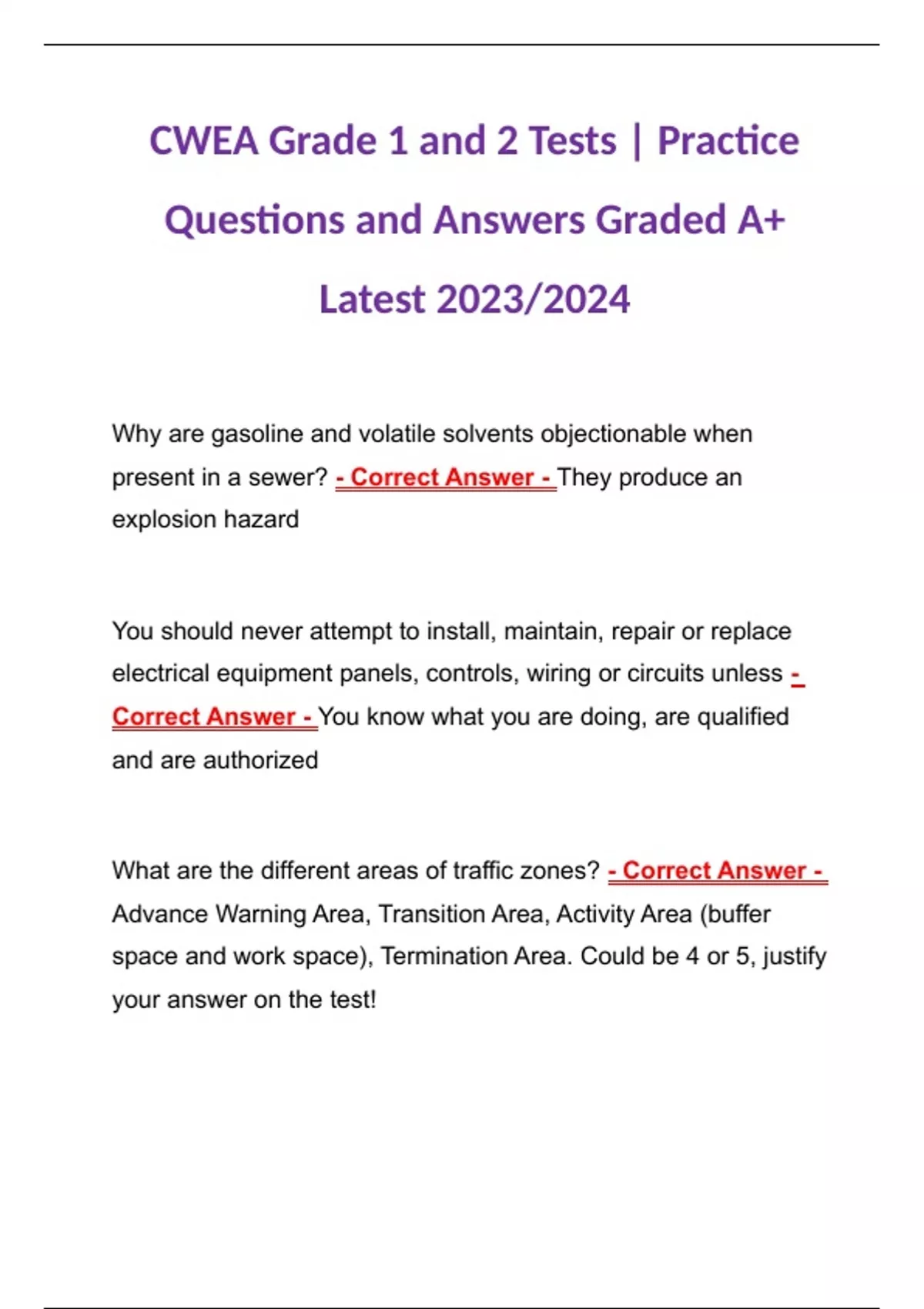 CWEA Grade 1 and 2 Tests | Practice Questions and Answers Graded A+ Latest 2023/2024

Why are gasoline and volatile solvents objectionable when present in a sewer? - Correct Answer - They produce an explosion hazard

You should never attempt to install, maintain, repair or replace electrical equipment panels, controls, wiring or circuits unless - Correct Answer - You know what you are doing, are qualified and are authorized

What are the different areas of traffic zones? - Correct Answer - Advance Warning Area, Transition Area, Activity Area (buffer space and work space), Termination Area. Could be 4 or 5, justify your answer on the test!